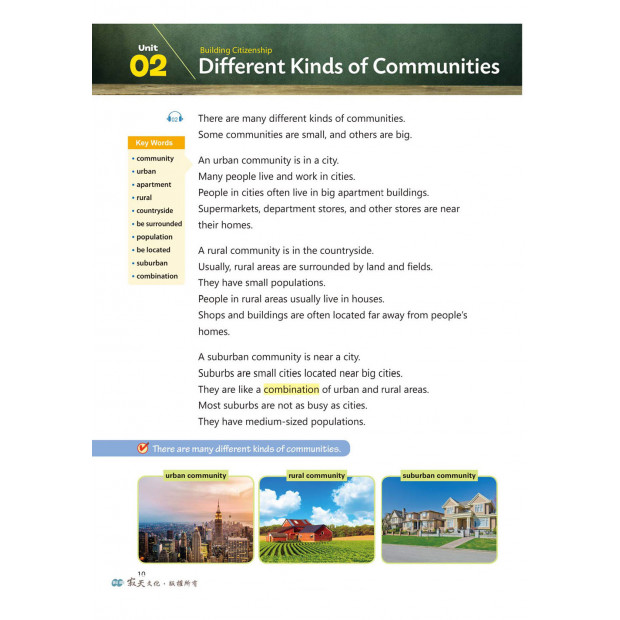 Unit 02 Building Citizenship
Different Kinds of Communities

02

Key Words
• community
• urban
• apartment
• rural
• countryside
• be surrounded
• population
• be located
• suburban
• combination

There are many different kinds of communities.
Some communities are small, and others are big.

An urban community is in a city.
Many people live and work in cities.
People in cities often live in big apartment buildings.
Supermarkets, department stores, and other stores are near their homes.

A rural community is in the countryside.
Usually, rural areas are surrounded by land and fields.
They have small populations.
People in rural areas usually live in houses.
Shops and buildings are often located far away from people's homes.

A suburban community is near a city.
Suburbs are small cities located near big cities.
They are like a combination of urban and rural areas.
Most suburbs are not as busy as cities.
They have medium-sized populations.

There are many different kinds of communities.

urban community
rural community
suburban community

10
寂天文化・版權所有